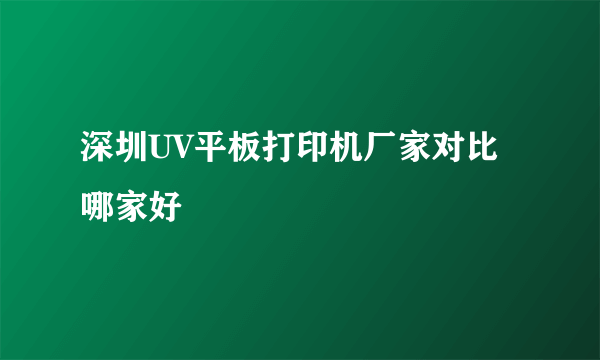 深圳UV平板打印机厂家对比哪家好